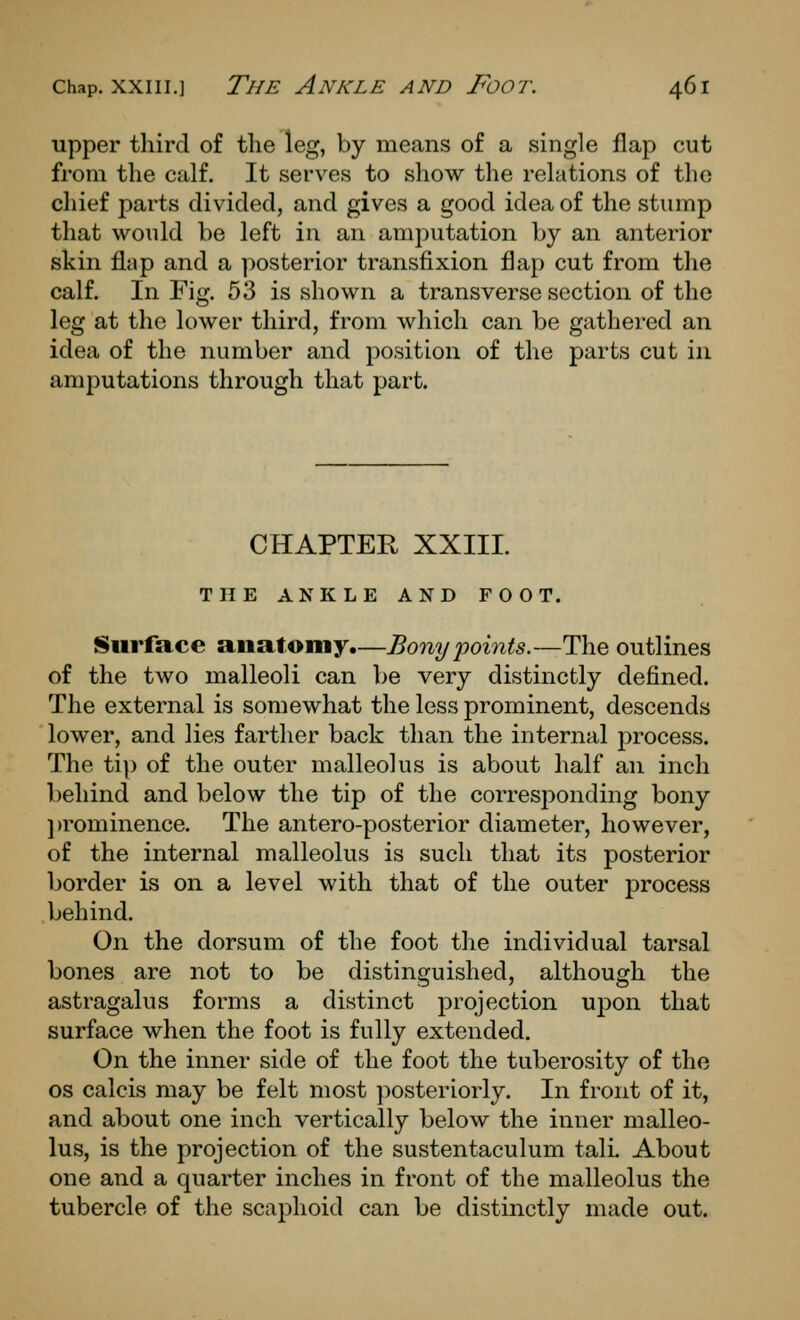 Chap. XXIII.] THE ANKLE AND FOOT. 461

upper third of the leg, by means of a single flap cut from the calf. It serves to show the relations of the chief parts divided, and gives a good idea of the stump that would be left in an amputation by an anterior skin flap and a posterior transfixion flap cut from the calf. In Fig. 53 is shown a transverse section of the leg at the lower third, from which can be gathered an idea of the number and position of the parts cut in amputations through that part.

CHAPTER XXIII.

THE ANKLE AND FOOT.

Surface anatomy.—Bony points.—The outlines of the two malleoli can be very distinctly defined. The external is somewhat the less prominent, descends lower, and lies farther back than the internal process. The tip of the outer malleolus is about half an inch behind and below the tip of the corresponding bony prominence. The antero-posterior diameter, however, of the internal malleolus is such that its posterior border is on a level with that of the outer process behind.

On the dorsum of the foot the individual tarsal bones are not to be distinguished, although the astragalus forms a distinct projection upon that surface when the foot is fully extended.

On the inner side of the foot the tuberosity of the os calcis may be felt most posteriorly. In front of it, and about one inch vertically below the inner malleolus, is the projection of the sustentaculum tali. About one and a quarter inches in front of the malleolus the tubercle of the scaphoid can be distinctly made out.